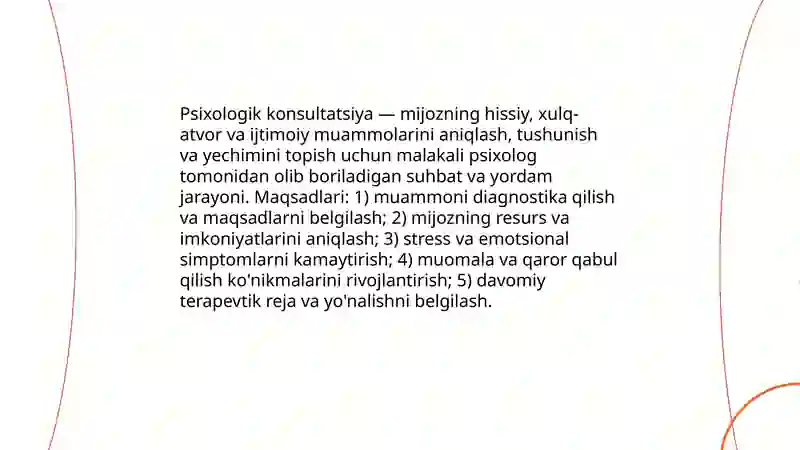 Psixologik konsultatsiya — mijozning hissiy, xulq-atvor va ijtimoiy muammolarini aniqlash, tushunish va yechimini topish uchun malakali psixolog tomonidan olib boriladigan suhbat va yordam jarayoni. Maqsadlari: 1) muammoni diagnostika qilish va maqsadlarni belgilash; 2) mijozning resurs va imkoniyatlarini aniqlash; 3) stress va emotsional simptomlarni kamaytirish; 4) muomala va qaror qabul qilish ko'nikmalarini rivojlantirish; 5) davomiy terapevtik reja va yo'nalishni belgilash.